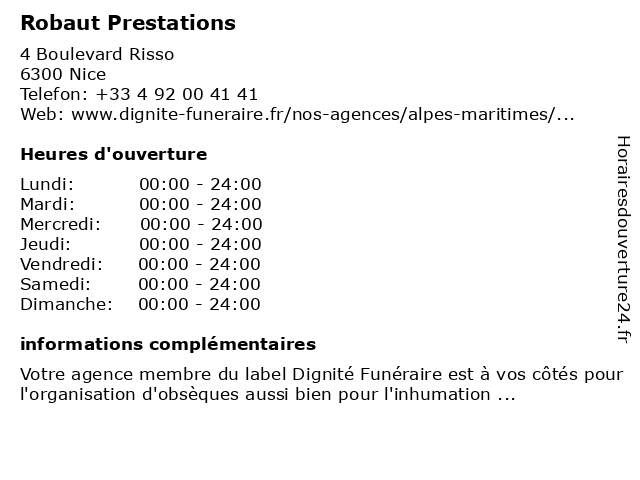 Robaut Prestations

4 Boulevard Risso
6300 Nice
Telefon: +33 4 92 00 41 41
Web: www.dignite-funeraire.fr/nos-agences/alpes-maritimes/...

Heures d'ouverture

| | |
|---|---|
| Lundi: | 00:00 - 24:00 |
| Mardi: | 00:00 - 24:00 |
| Mercredi: | 00:00 - 24:00 |
| Jeudi: | 00:00 - 24:00 |
| Vendredi: | 00:00 - 24:00 |
| Samedi: | 00:00 - 24:00 |
| Dimanche: | 00:00 - 24:00 |

informations complémentaires

Votre agence membre du label Dignité Funéraire est à vos côtés pour l'organisation d'obsèques aussi bien pour l'inhumation ...

Horairesdouverture24.fr